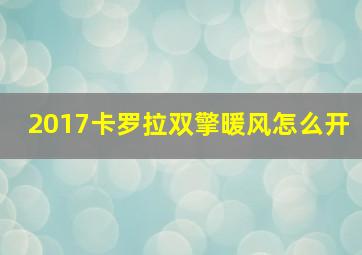 2017卡罗拉双擎暖风怎么开